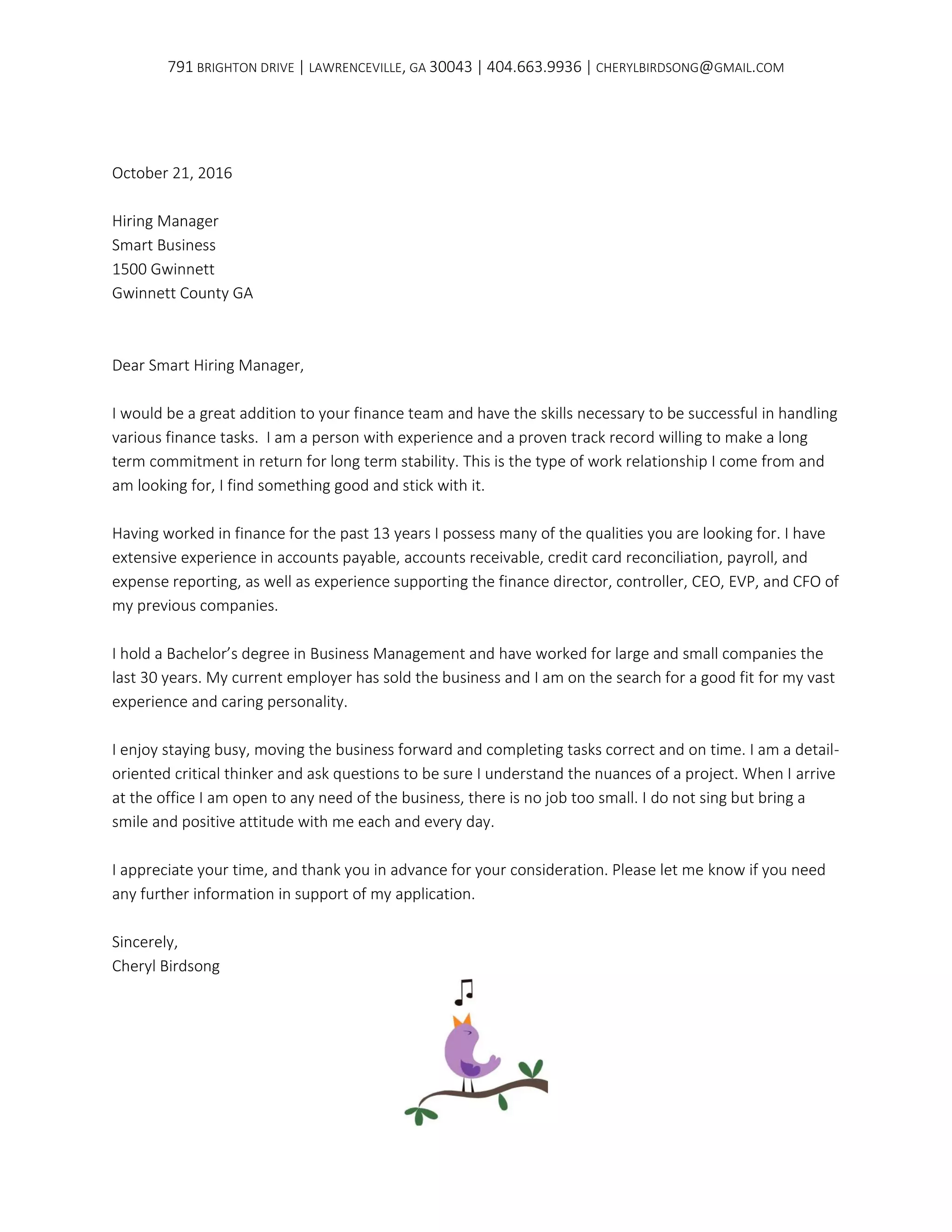 791 BRIGHTON DRIVE | LAWRENCEVILLE, GA 30043 | 404.663.9936 | CHERYLBIRDSONG@GMAIL.COM

October 21, 2016

Hiring Manager
Smart Business
1500 Gwinnett
Gwinnett County GA

Dear Smart Hiring Manager,

I would be a great addition to your finance team and have the skills necessary to be successful in handling various finance tasks. I am a person with experience and a proven track record willing to make a long term commitment in return for long term stability. This is the type of work relationship I come from and am looking for, I find something good and stick with it.

Having worked in finance for the past 13 years I possess many of the qualities you are looking for. I have extensive experience in accounts payable, accounts receivable, credit card reconciliation, payroll, and expense reporting, as well as experience supporting the finance director, controller, CEO, EVP, and CFO of my previous companies.

I hold a Bachelor's degree in Business Management and have worked for large and small companies the last 30 years. My current employer has sold the business and I am on the search for a good fit for my vast experience and caring personality.

I enjoy staying busy, moving the business forward and completing tasks correct and on time. I am a detail-oriented critical thinker and ask questions to be sure I understand the nuances of a project. When I arrive at the office I am open to any need of the business, there is no job too small. I do not sing but bring a smile and positive attitude with me each and every day.

I appreciate your time, and thank you in advance for your consideration. Please let me know if you need any further information in support of my application.

Sincerely,
Cheryl Birdsong